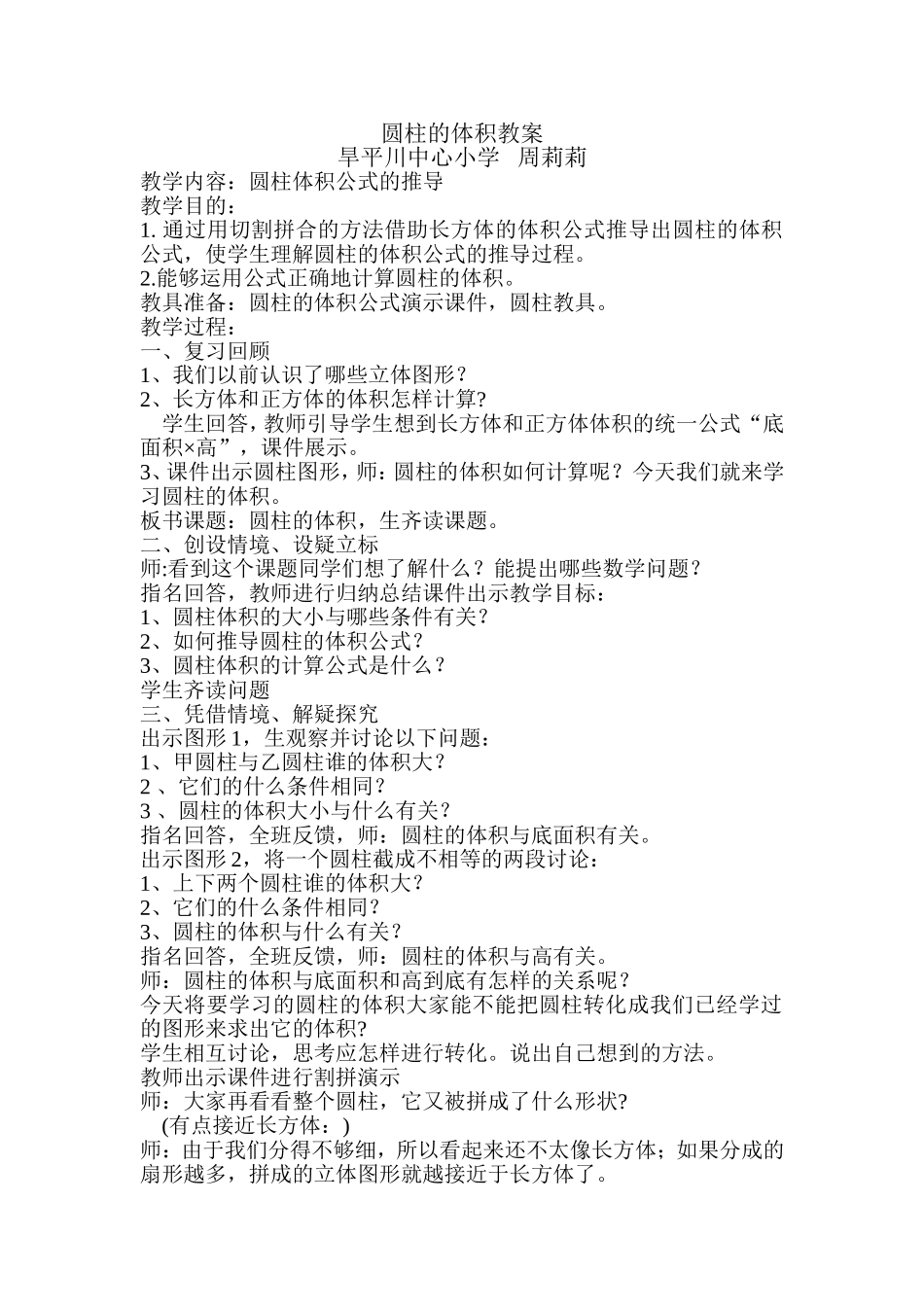 圆柱的体积教案
旱平川中心小学　周莉莉

教学内容：圆柱体积公式的推导
教学目的：
1. 通过用切割拼合的方法借助长方体的体积公式推导出圆柱的体积公式，使学生理解圆柱的体积公式的推导过程。
2.能够运用公式正确地计算圆柱的体积。
教具准备：圆柱的体积公式演示课件，圆柱教具。
教学过程：
一、复习回顾
1、我们以前认识了哪些立体图形？
2、长方体和正方体的体积怎样计算?
学生回答，教师引导学生想到长方体和正方体体积的统一公式“底面积×高”，课件展示。
3、课件出示圆柱图形，师：圆柱的体积如何计算呢？今天我们就来学习圆柱的体积。
板书课题：圆柱的体积，生齐读课题。
二、创设情境、设疑立标
师:看到这个课题同学们想了解什么？能提出哪些数学问题？
指名回答，教师进行归纳总结课件出示教学目标：
1、圆柱体积的大小与哪些条件有关？
2、如何推导圆柱的体积公式？
3、圆柱体积的计算公式是什么？
学生齐读问题
三、凭借情境、解疑探究
出示图形 1，生观察并讨论以下问题：
1、甲圆柱与乙圆柱谁的体积大？
2 、它们的什么条件相同？
3 、圆柱的体积大小与什么有关？
指名回答，全班反馈，师：圆柱的体积与底面积有关。
出示图形 2，将一个圆柱截成不相等的两段讨论：
1、上下两个圆柱谁的体积大？
2、它们的什么条件相同？
3、圆柱的体积与什么有关？
指名回答，全班反馈，师：圆柱的体积与高有关。
师：圆柱的体积与底面积和高到底有怎样的关系呢？
今天将要学习的圆柱的体积大家能不能把圆柱转化成我们已经学过的图形来求出它的体积?
学生相互讨论，思考应怎样进行转化。说出自己想到的方法。
教师出示课件进行割拼演示
师：大家再看看整个圆柱，它又被拼成了什么形状?
(有点接近长方体：)
师：由于我们分得不够细，所以看起来还不太像长方体；如果分成的扇形越多，拼成的立体图形就越接近于长方体了。